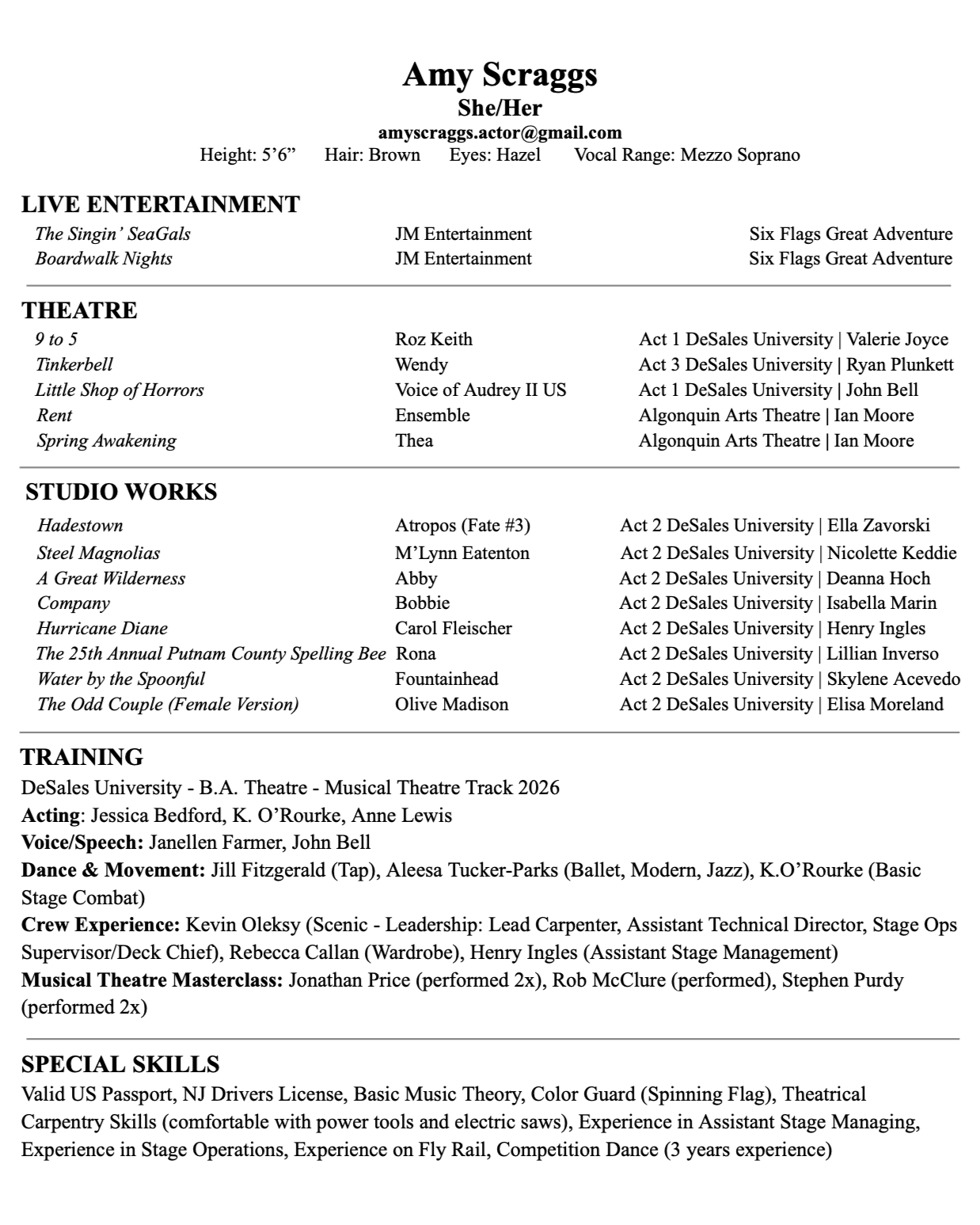 Amy Scraggs
She/Her
amyscraggs.actor@gmail.com
Height: 5'6"   Hair: Brown   Eyes: Hazel   Vocal Range: Mezzo Soprano

LIVE ENTERTAINMENT

| | | |
|---|---|---|
| The Singin' SeaGals | JM Entertainment | Six Flags Great Adventure |
| Boardwalk Nights | JM Entertainment | Six Flags Great Adventure |

THEATRE

| | | |
|---|---|---|
| 9 to 5 | Roz Keith | Act 1 DeSales University \| Valerie Joyce |
| Tinkerbell | Wendy | Act 3 DeSales University \| Ryan Plunkett |
| Little Shop of Horrors | Voice of Audrey II US | Act 1 DeSales University \| John Bell |
| Rent | Ensemble | Algonquin Arts Theatre \| Ian Moore |
| Spring Awakening | Thea | Algonquin Arts Theatre \| Ian Moore |

STUDIO WORKS

| | | |
|---|---|---|
| Hadestown | Atropos (Fate #3) | Act 2 DeSales University \| Ella Zavorski |
| Steel Magnolias | M'Lynn Eatenton | Act 2 DeSales University \| Nicolette Keddie |
| A Great Wilderness | Abby | Act 2 DeSales University \| Deanna Hoch |
| Company | Bobbie | Act 2 DeSales University \| Isabella Marin |
| Hurricane Diane | Carol Fleischer | Act 2 DeSales University \| Henry Ingles |
| The 25th Annual Putnam County Spelling Bee | Rona | Act 2 DeSales University \| Lillian Inverso |
| Water by the Spoonful | Fountainhead | Act 2 DeSales University \| Skylene Acevedo |
| The Odd Couple (Female Version) | Olive Madison | Act 2 DeSales University \| Elisa Moreland |

TRAINING
DeSales University - B.A. Theatre - Musical Theatre Track 2026
Acting: Jessica Bedford, K. O'Rourke, Anne Lewis
Voice/Speech: Janellen Farmer, John Bell
Dance & Movement: Jill Fitzgerald (Tap), Aleesa Tucker-Parks (Ballet, Modern, Jazz), K.O'Rourke (Basic Stage Combat)
Crew Experience: Kevin Oleksy (Scenic - Leadership: Lead Carpenter, Assistant Technical Director, Stage Ops Supervisor/Deck Chief), Rebecca Callan (Wardrobe), Henry Ingles (Assistant Stage Management)
Musical Theatre Masterclass: Jonathan Price (performed 2x), Rob McClure (performed), Stephen Purdy (performed 2x)

SPECIAL SKILLS
Valid US Passport, NJ Drivers License, Basic Music Theory, Color Guard (Spinning Flag), Theatrical Carpentry Skills (comfortable with power tools and electric saws), Experience in Assistant Stage Managing, Experience in Stage Operations, Experience on Fly Rail, Competition Dance (3 years experience)